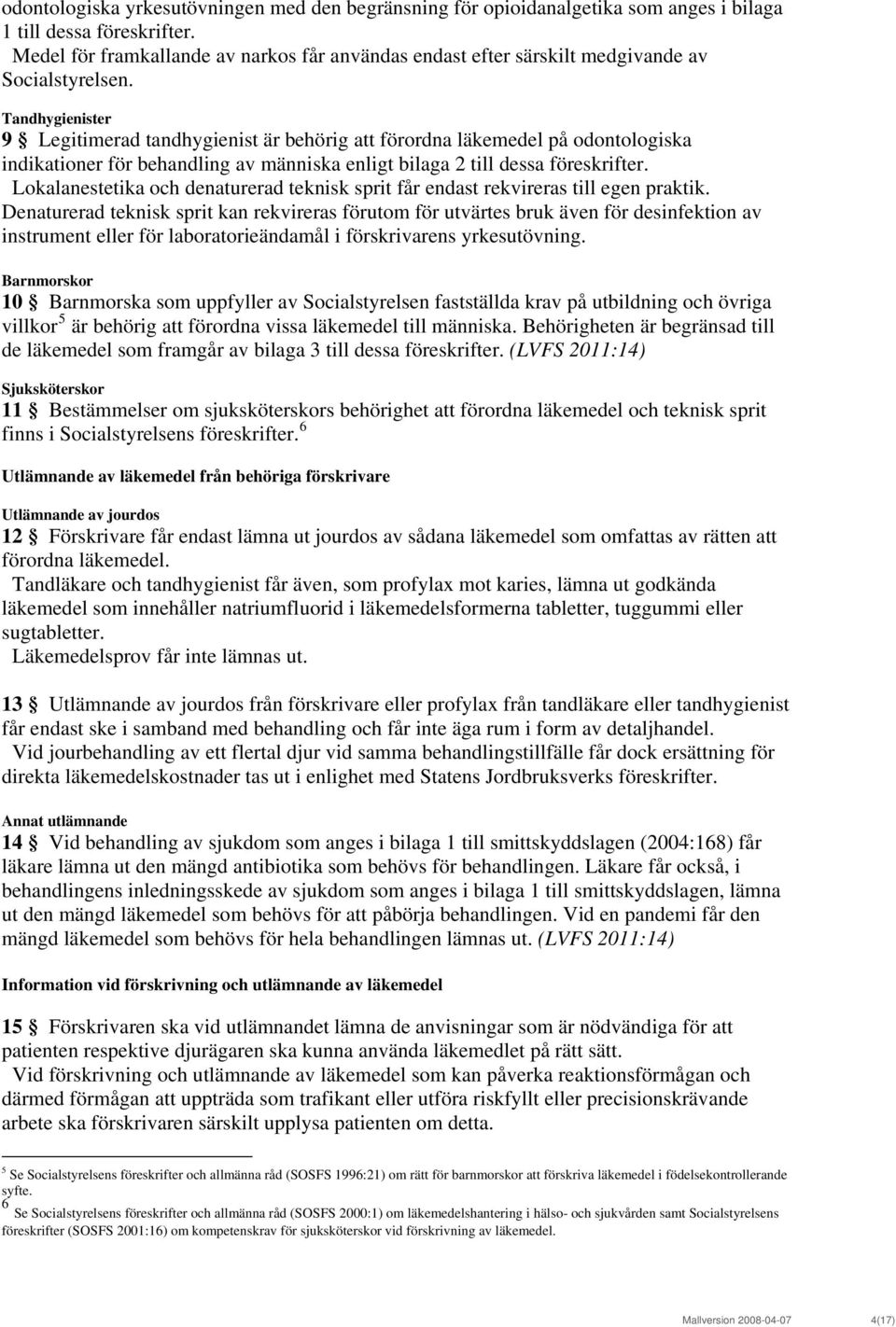 odontologiska yrkesutövningen med den begränsning för opioidanalgetika som anges i bilaga 1 till dessa föreskrifter.
Medel för framkallande av narkos får användas endast efter särskilt medgivande av Socialstyrelsen.

Tandhygienister
9 § Legitimerad tandhygienist är behörig att förordna läkemedel på odontologiska indikationer för behandling av människa enligt bilaga 2 till dessa föreskrifter.
Lokalanestetika och denaturerad teknisk sprit får endast rekvireras till egen praktik. Denaturerad teknisk sprit kan rekvireras förutom för utvärtes bruk även för desinfektion av instrument eller för laboratorieändamål i förskrivarens yrkesutövning.

Barnmorskor
10 § Barnmorska som uppfyller av Socialstyrelsen fastställda krav på utbildning och övriga villkor$^5$ är behörig att förordna vissa läkemedel till människa. Behörigheten är begränsad till de läkemedel som framgår av bilaga 3 till dessa föreskrifter. (LVFS 2011:14)

Sjuksköterskor
11 § Bestämmelser om sjuksköterskors behörighet att förordna läkemedel och teknisk sprit finns i Socialstyrelsens föreskrifter.$^6$

Utlämnande av läkemedel från behöriga förskrivare

Utlämnande av jourdos
12 § Förskrivare får endast lämna ut jourdos av sådana läkemedel som omfattas av rätten att förordna läkemedel.
Tandläkare och tandhygienist får även, som profylax mot karies, lämna ut godkända läkemedel som innehåller natriumfluorid i läkemedelsformerna tabletter, tuggummi eller sugtabletter.
Läkemedelsprov får inte lämnas ut.

13 § Utlämnande av jourdos från förskrivare eller profylax från tandläkare eller tandhygienist får endast ske i samband med behandling och får inte äga rum i form av detaljhandel.
Vid jourbehandling av ett flertal djur vid samma behandlingstillfälle får dock ersättning för direkta läkemedelskostnader tas ut i enlighet med Statens Jordbruksverks föreskrifter.

Annat utlämnande
14 § Vid behandling av sjukdom som anges i bilaga 1 till smittskyddslagen (2004:168) får läkare lämna ut den mängd antibiotika som behövs för behandlingen. Läkare får också, i behandlingens inledningsskede av sjukdom som anges i bilaga 1 till smittskyddslagen, lämna ut den mängd läkemedel som behövs för att påbörja behandlingen. Vid en pandemi får den mängd läkemedel som behövs för hela behandlingen lämnas ut. (LVFS 2011:14)

Information vid förskrivning och utlämnande av läkemedel

15 § Förskrivaren ska vid utlämnandet lämna de anvisningar som är nödvändiga för att patienten respektive djurägaren ska kunna använda läkemedlet på rätt sätt.
Vid förskrivning och utlämnande av läkemedel som kan påverka reaktionsförmågan och därmed förmågan att uppträda som trafikant eller utföra riskfyllt eller precisionskrävande arbete ska förskrivaren särskilt upplysa patienten om detta.

$^5$ Se Socialstyrelsens föreskrifter och allmänna råd (SOSFS 1996:21) om rätt för barnmorskor att förskriva läkemedel i födelsekontrollerande syfte.
$^6$ Se Socialstyrelsens föreskrifter och allmänna råd (SOSFS 2000:1) om läkemedelshantering i hälso- och sjukvården samt Socialstyrelsens föreskrifter (SOSFS 2001:16) om kompetenskrav för sjuksköterskor vid förskrivning av läkemedel.

Mallversion 2008-04-07 4(17)